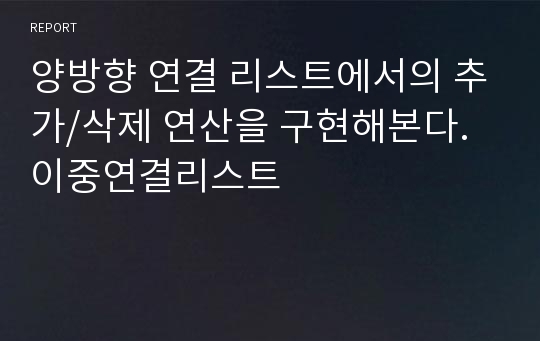 REPORT

양방향 연결 리스트에서의 추가/삭제 연산을 구현해본다. 이중연결리스트